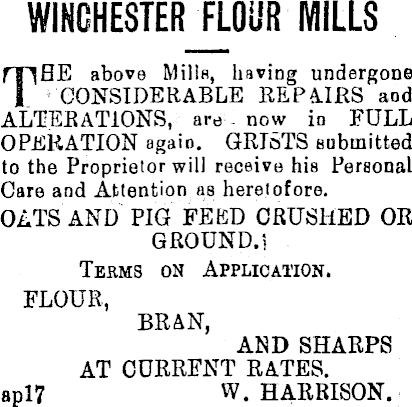 WINCHESTER FLOUR MILLS

THE above Mills, having undergone CONSIDERABLE REPAIRS and ALTERATIONS, are now in FULL OPERATION again. GRISTS submitted to the Proprietor will receive his Personal Care and Attention as heretofore.

OATS AND PIG FEED CRUSHED OR GROUND.

TERMS ON APPLICATION.

FLOUR,
BRAN,
AND SHARPS
AT CURRENT RATES.

ap17 W. HARRISON.